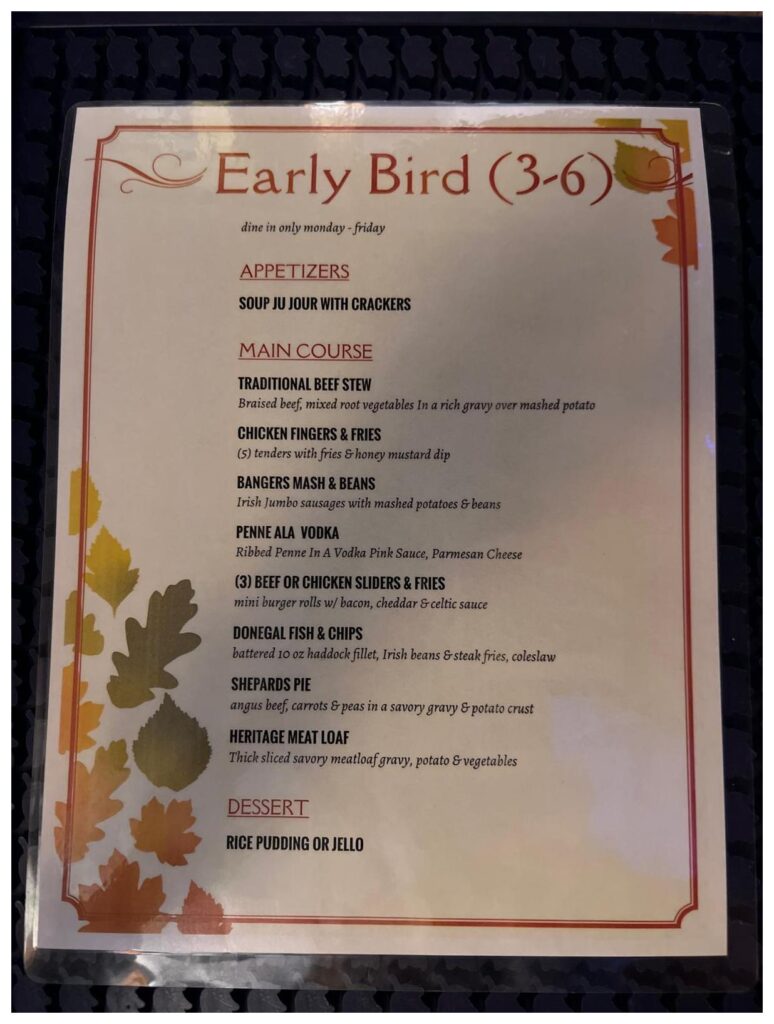 Early Bird (3-6)

dine in only monday - friday

APPETIZERS

SOUP JU JOUR WITH CRACKERS

MAIN COURSE

TRADITIONAL BEEF STEW
Braised beef, mixed root vegetables In a rich gravy over mashed potato

CHICKEN FINGERS & FRIES
(5) tenders with fries & honey mustard dip

BANGERS MASH & BEANS
Irish Jumbo sausages with mashed potatoes & beans

PENNE ALA VODKA
Ribbed Penne In A Vodka Pink Sauce, Parmesan Cheese

(3) BEEF OR CHICKEN SLIDERS & FRIES
mini burger rolls w/ bacon, cheddar & celtic sauce

DONEGAL FISH & CHIPS
battered 10 oz haddock fillet, Irish beans & steak fries, coleslaw

SHEPARDS PIE
angus beef, carrots & peas in a savory gravy & potato crust

HERITAGE MEAT LOAF
Thick sliced savory meatloaf gravy, potato & vegetables

DESSERT

RICE PUDDING OR JELLO